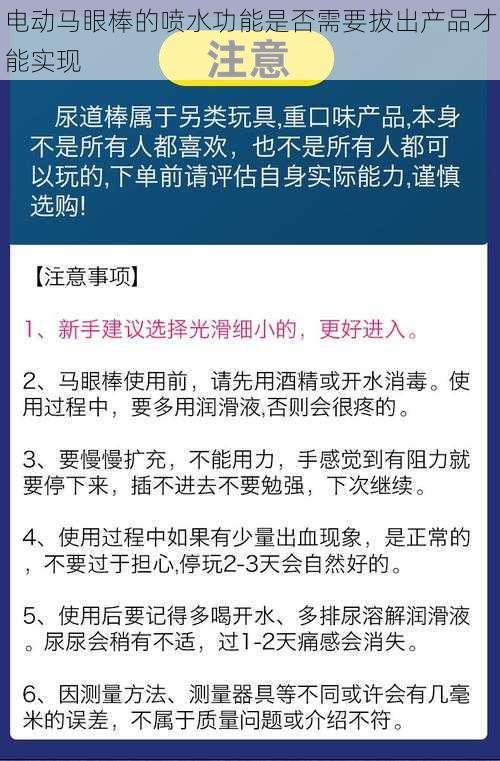 电动马眼棒的喷水功能是否需要拔出产品才能实现

注意

尿道棒属于另类玩具,重口味产品,本身不是所有人都喜欢，也不是所有人都可以玩的,下单前请评估自身实际能力,谨慎选购!

【注意事项】

1、新手建议选择光滑细小的，更好进入。

2、马眼棒使用前，请先用酒精或开水消毒。使用过程中，要多用润滑液,否则会很疼的。

3、要慢慢扩充，不能用力，手感觉到有阻力就要停下来，插不进去不要勉强，下次继续。

4、使用过程中如果有少量出血现象，是正常的，不要过于担心,停玩2-3天会自然好的。

5、使用后要记得多喝开水、多排尿溶解润滑液。尿尿会稍有不适，过1-2天痛感会消失。

6、因测量方法、测量器具等不同或许会有几毫米的误差，不属于质量问题或介绍不符。